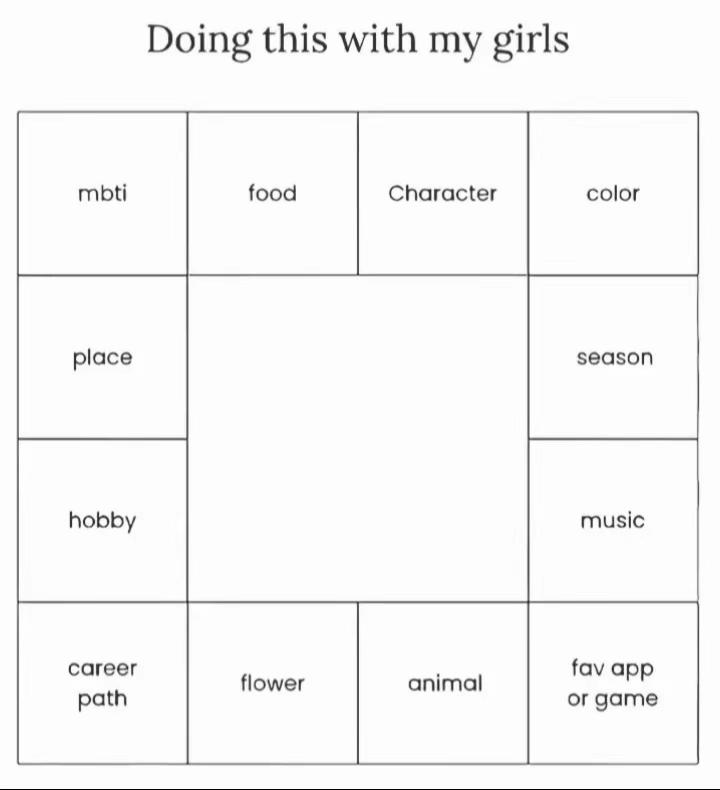 Doing this with my girls

| mbti | food | Character | color |
|---|---|---|---|
| place | | | season |
| hobby | | | music |
| career path | flower | animal | fav app or game |